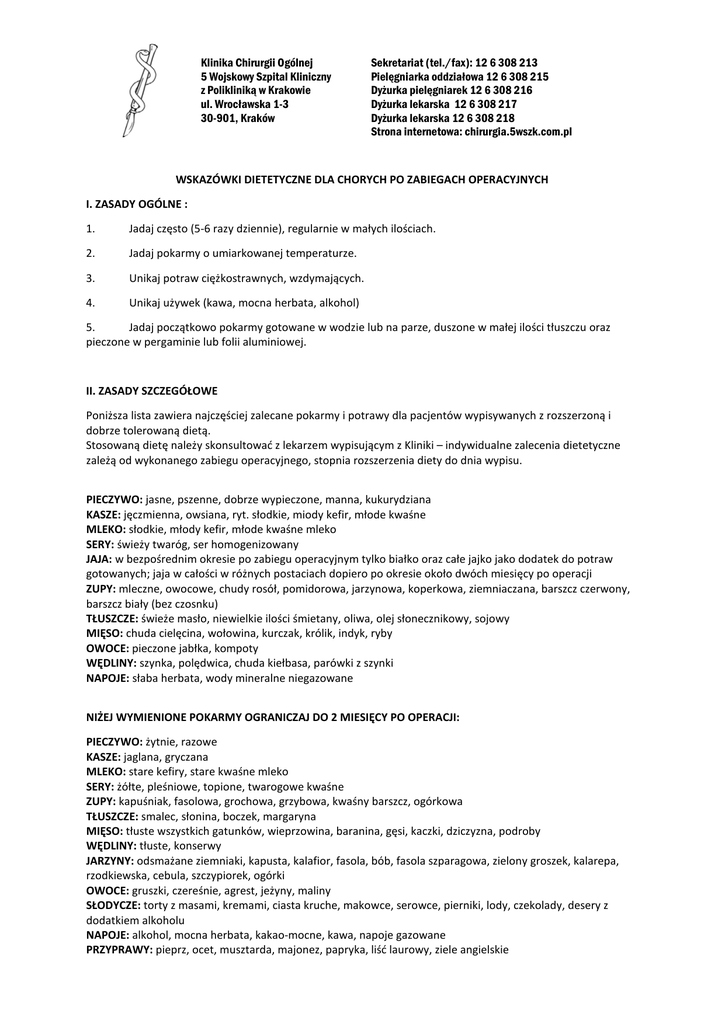 Klinika Chirurgii Ogólnej
5 Wojskowy Szpital Kliniczny
z Polikliniką w Krakowie
ul. Wrocławska 1-3
30-901, Kraków

Sekretariat (tel./fax): 12 6 308 213
Pielęgniarka oddziałowa 12 6 308 215
Dyżurka pielęgniarek 12 6 308 216
Dyżurka lekarska 12 6 308 217
Dyżurka lekarska 12 6 308 218
Strona internetowa: chirurgia.5wszk.com.pl

WSKAZÓWKI DIETETYCZNE DLA CHORYCH PO ZABIEGACH OPERACYJNYCH

I. ZASADY OGÓLNE :

1. Jadaj często (5-6 razy dziennie), regularnie w małych ilościach.

2. Jadaj pokarmy o umiarkowanej temperaturze.

3. Unikaj potraw ciężkostrawnych, wzdymających.

4. Unikaj używek (kawa, mocna herbata, alkohol)

5. Jadaj początkowo pokarmy gotowane w wodzie lub na parze, duszone w małej ilości tłuszczu oraz pieczone w pergaminie lub folii aluminiowej.

II. ZASADY SZCZEGÓŁOWE

Poniższa lista zawiera najczęściej zalecane pokarmy i potrawy dla pacjentów wypisywanych z rozszerzoną i dobrze tolerowaną dietą.
Stosowaną dietę należy skonsultować z lekarzem wypisującym z Kliniki – indywidualne zalecenia dietetyczne zależą od wykonanego zabiegu operacyjnego, stopnia rozszerzenia diety do dnia wypisu.

PIECZYWO: jasne, pszenne, dobrze wypieczone, manna, kukurydziana
KASZE: jęczmienna, owsiana, ryt. słodkie, miody kefir, młode kwaśne
MLEKO: słodkie, młody kefir, młode kwaśne mleko
SERY: świeży twaróg, ser homogenizowany
JAJA: w bezpośrednim okresie po zabiegu operacyjnym tylko białko oraz całe jajko jako dodatek do potraw gotowanych; jaja w całości w różnych postaciach dopiero po okresie około dwóch miesięcy po operacji
ZUPY: mleczne, owocowe, chudy rosół, pomidorowa, jarzynowa, koperkowa, ziemniaczana, barszcz czerwony, barszcz biały (bez czosnku)
TŁUSZCZE: świeże masło, niewielkie ilości śmietany, oliwa, olej słonecznikowy, sojowy
MIĘSO: chuda cielęcina, wołowina, kurczak, królik, indyk, ryby
OWOCE: pieczone jabłka, kompoty
WĘDLINY: szynka, polędwica, chuda kiełbasa, parówki z szynki
NAPOJE: słaba herbata, wody mineralne niegazowane

NIŻEJ WYMIENIONE POKARMY OGRANICZAJ DO 2 MIESIĘCY PO OPERACJI:

PIECZYWO: żytnie, razowe
KASZE: jaglana, gryczana
MLEKO: stare kefiry, stare kwaśne mleko
SERY: żółte, pleśniowe, topione, twarogowe kwaśne
ZUPY: kapuśniak, fasolowa, grochowa, grzybowa, kwaśny barszcz, ogórkowa
TŁUSZCZE: smalec, słonina, boczek, margaryna
MIĘSO: tłuste wszystkich gatunków, wieprzowina, baranina, gęsi, kaczki, dziczyzna, podroby
WĘDLINY: tłuste, konserwy
JARZYNY: odsmażane ziemniaki, kapusta, kalafior, fasola, bób, fasola szparagowa, zielony groszek, kalarepa, rzodkiewska, cebula, szczypiorek, ogórki
OWOCE: gruszki, czereśnie, agrest, jeżyny, maliny
SŁODYCZE: torty z masami, kremami, ciasta kruche, makowce, serowce, pierniki, lody, czekolady, desery z dodatkiem alkoholu
NAPOJE: alkohol, mocna herbata, kakao-mocne, kawa, napoje gazowane
PRZYPRAWY: pieprz, ocet, musztarda, majonez, papryka, liść laurowy, ziele angielskie